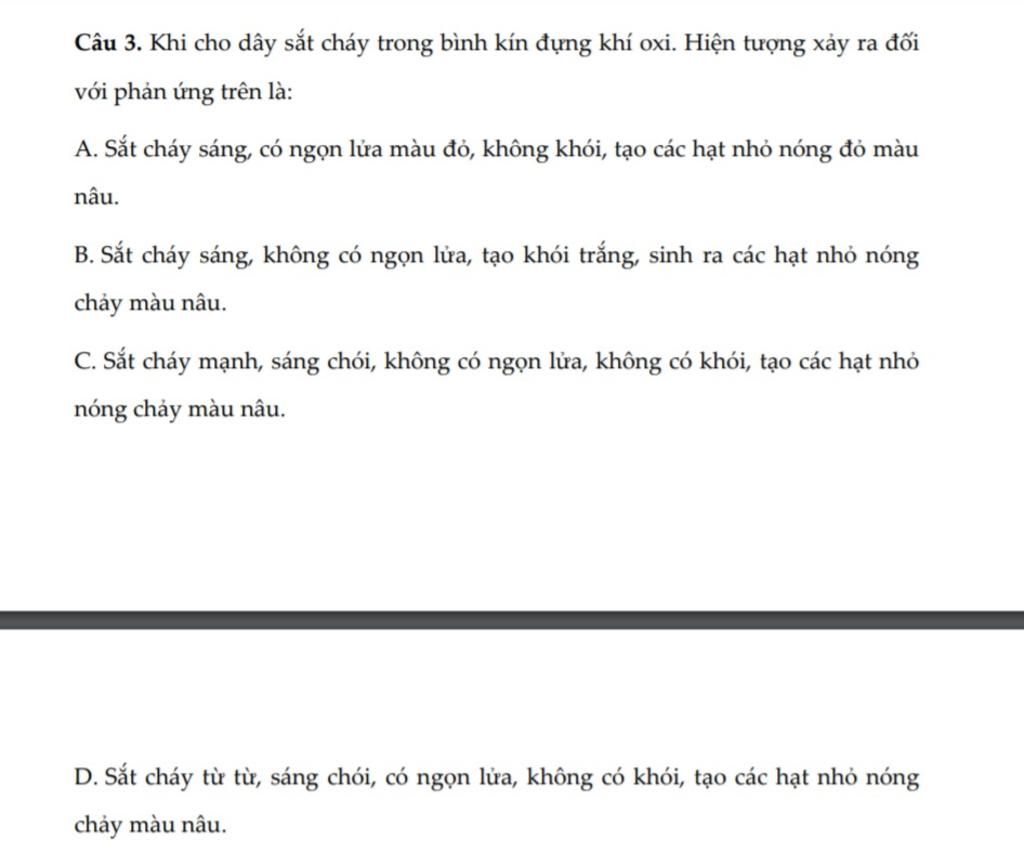 Câu 3. Khi cho dây sắt cháy trong bình kín đựng khí oxi. Hiện tượng xảy ra đối với phản ứng trên là:

A. Sắt cháy sáng, có ngọn lửa màu đỏ, không khói, tạo các hạt nhỏ nóng đỏ màu nâu.

B. Sắt cháy sáng, không có ngọn lửa, tạo khói trắng, sinh ra các hạt nhỏ nóng chảy màu nâu.

C. Sắt cháy mạnh, sáng chói, không có ngọn lửa, không có khói, tạo các hạt nhỏ nóng chảy màu nâu.

D. Sắt cháy từ từ, sáng chói, có ngọn lửa, không có khói, tạo các hạt nhỏ nóng chảy màu nâu.